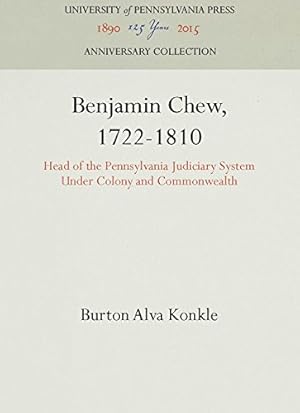 UNIVERSITY of PENNSYLVANIA PRESS
1890 125 Years 2015
ANNIVERSARY COLLECTION

Benjamin Chew, 1722-1810

Head of the Pennsylvania Judiciary System Under Colony and Commonwealth

Burton Alva Konkle